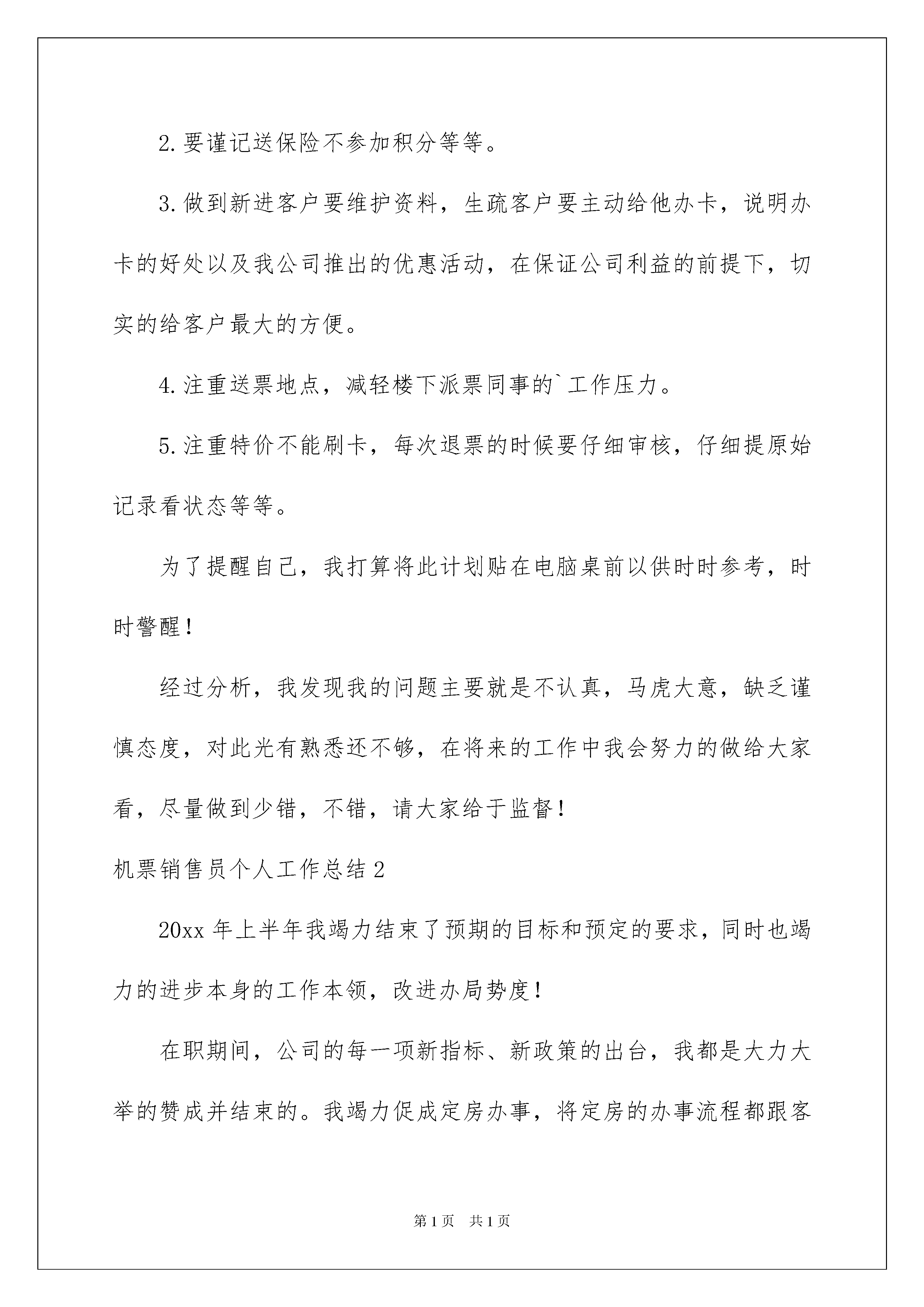 2.要谨记送保险不参加积分等等。

3.做到新进客户要维护资料，生疏客户要主动给他办卡，说明办卡的好处以及我公司推出的优惠活动，在保证公司利益的前提下，切实的给客户最大的方便。

4.注重送票地点，减轻楼下派票同事的`工作压力。

5.注重特价不能刷卡，每次退票的时候要仔细审核，仔细提原始记录看状态等等。

为了提醒自己，我打算将此计划贴在电脑桌前以供时时参考，时时警醒！

经过分析，我发现我的问题主要就是不认真，马虎大意，缺乏谨慎态度，对此光有熟悉还不够，在将来的工作中我会努力的做给大家看，尽量做到少错，不错，请大家给于监督！

机票销售员个人工作总结2

20xx年上半年我竭力结束了预期的目标和预定的要求，同时也竭力的进步本身的工作本领，改进办局势度！

在职期间，公司的每一项新指标、新政策的出台，我都是大力大举的赞成并结束的。我竭力促成定房办事，将定房的办事流程都跟客

第1页 共1页